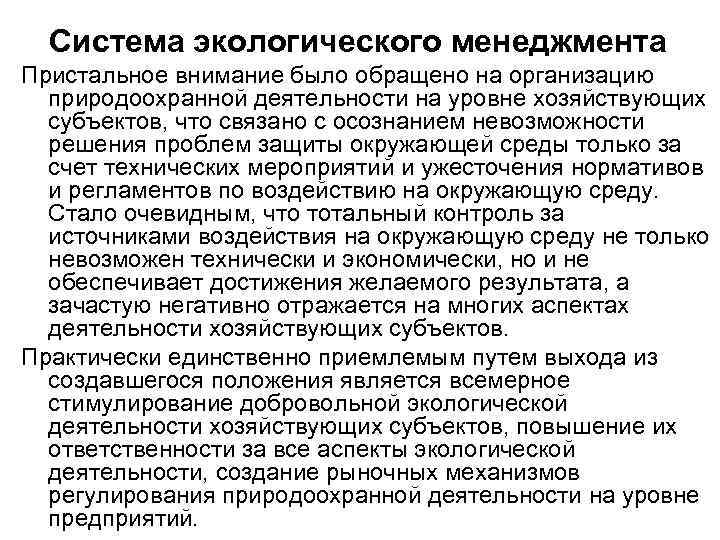 Система экологического менеджмента

Пристальное внимание было обращено на организацию природоохранной деятельности на уровне хозяйствующих субъектов, что связано с осознанием невозможности решения проблем защиты окружающей среды только за счет технических мероприятий и ужесточения нормативов и регламентов по воздействию на окружающую среду. Стало очевидным, что тотальный контроль за источниками воздействия на окружающую среду не только невозможен технически и экономически, но и не обеспечивает достижения желаемого результата, а зачастую негативно отражается на многих аспектах деятельности хозяйствующих субъектов.

Практически единственно приемлемым путем выхода из создавшегося положения является всемерное стимулирование добровольной экологической деятельности хозяйствующих субъектов, повышение их ответственности за все аспекты экологической деятельности, создание рыночных механизмов регулирования природоохранной деятельности на уровне предприятий.